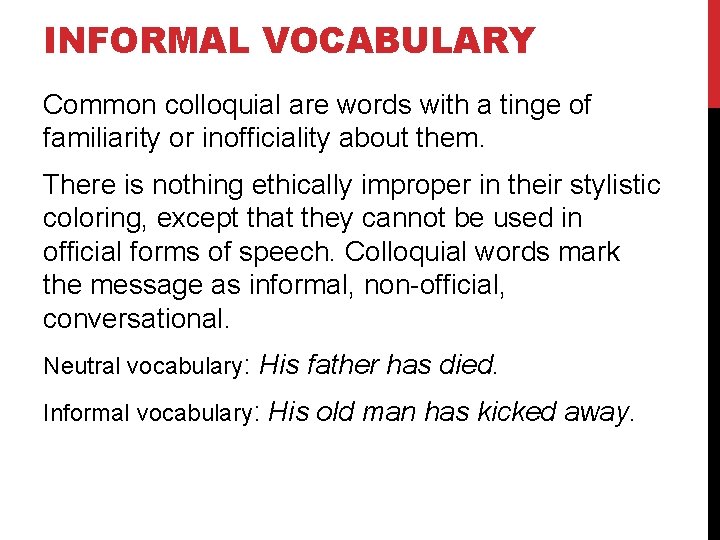 INFORMAL VOCABULARY

Common colloquial are words with a tinge of familiarity or inofficiality about them.

There is nothing ethically improper in their stylistic coloring, except that they cannot be used in official forms of speech. Colloquial words mark the message as informal, non-official, conversational.

Neutral vocabulary: His father has died.

Informal vocabulary: His old man has kicked away.